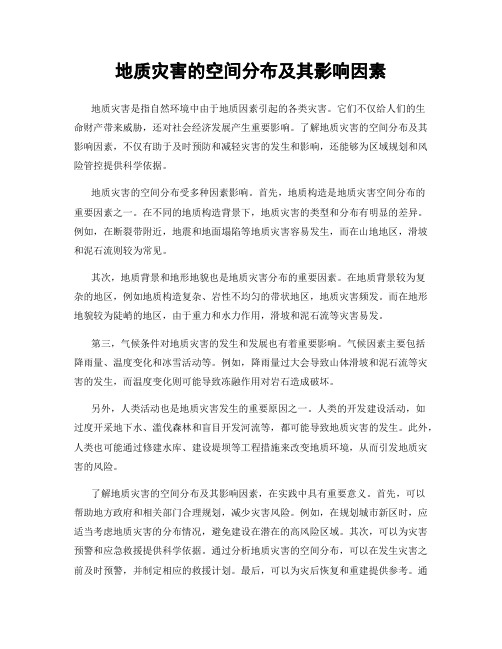 地质灾害的空间分布及其影响因素

地质灾害是指自然环境中由于地质因素引起的各类灾害。它们不仅给人们的生命财产带来威胁，还对社会经济发展产生重要影响。了解地质灾害的空间分布及其影响因素，不仅有助于及时预防和减轻灾害的发生和影响，还能够为区域规划和风险管控提供科学依据。

地质灾害的空间分布受多种因素影响。首先，地质构造是地质灾害空间分布的重要因素之一。在不同的地质构造背景下，地质灾害的类型和分布有明显的差异。例如，在断裂带附近，地震和地面塌陷等地质灾害容易发生，而在山地地区，滑坡和泥石流则较为常见。

其次，地质背景和地形地貌也是地质灾害分布的重要因素。在地质背景较为复杂的地区，例如地质构造复杂、岩性不均匀的带状地区，地质灾害频发。而在地形地貌较为陡峭的地区，由于重力和水力作用，滑坡和泥石流等灾害易发。

第三，气候条件对地质灾害的发生和发展也有着重要影响。气候因素主要包括降雨量、温度变化和冰雪活动等。例如，降雨量过大会导致山体滑坡和泥石流等灾害的发生，而温度变化则可能导致冻融作用对岩石造成破坏。

另外，人类活动也是地质灾害发生的重要原因之一。人类的开发建设活动，如过度开采地下水、滥伐森林和盲目开发河流等，都可能导致地质灾害的发生。此外，人类也可能通过修建水库、建设堤坝等工程措施来改变地质环境，从而引发地质灾害的风险。

了解地质灾害的空间分布及其影响因素，在实践中具有重要意义。首先，可以帮助地方政府和相关部门合理规划，减少灾害风险。例如，在规划城市新区时，应适当考虑地质灾害的分布情况，避免建设在潜在的高风险区域。其次，可以为灾害预警和应急救援提供科学依据。通过分析地质灾害的空间分布，可以在发生灾害之前及时预警，并制定相应的救援计划。最后，可以为灾后恢复和重建提供参考。通